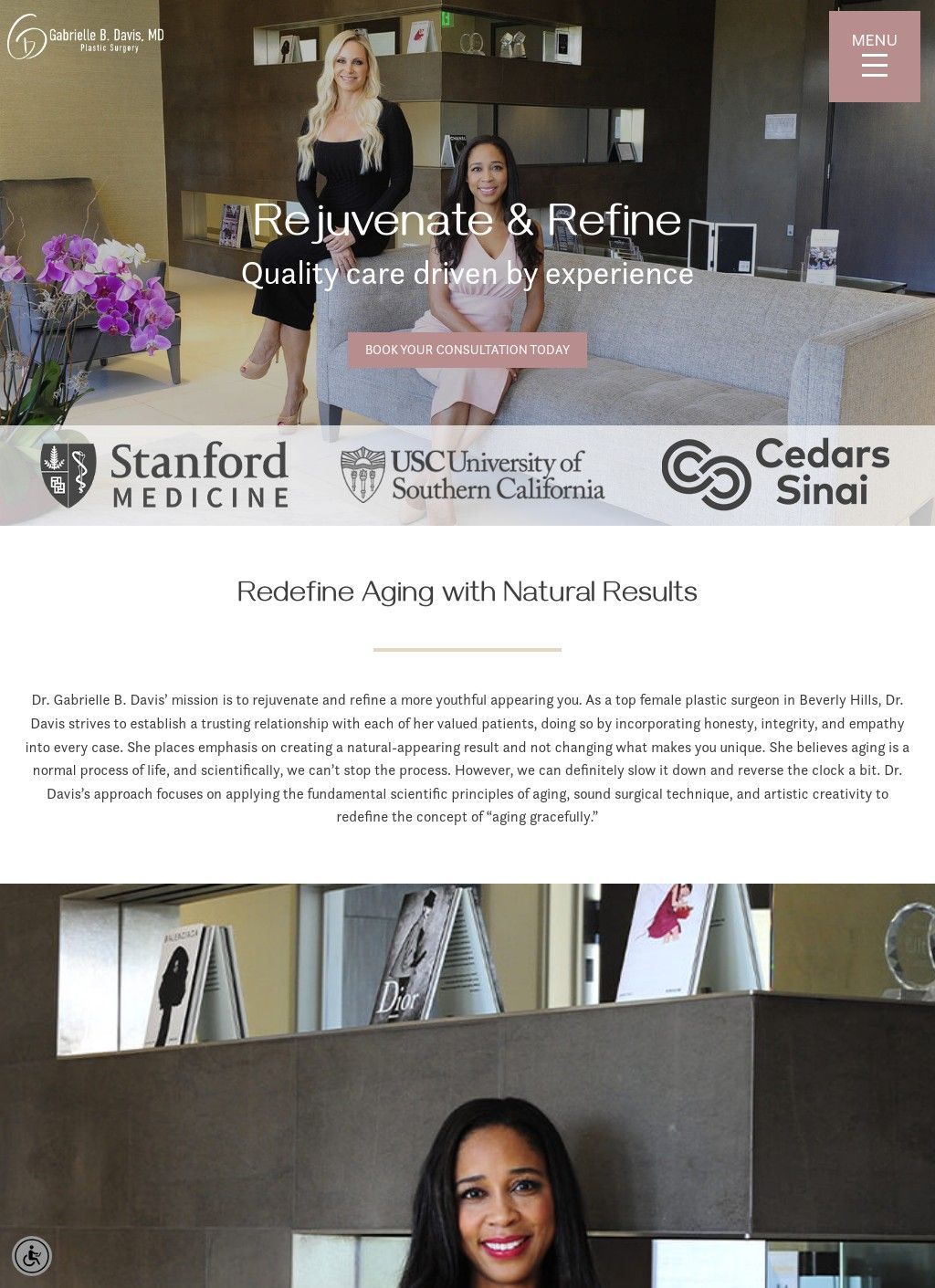 Gabrielle B. Davis, MD
Plastic Surgery

MENU

Rejuvenate & Refine

Quality care driven by experience

BOOK YOUR CONSULTATION TODAY

Stanford MEDICINE

USC University of Southern California

Cedars Sinai

Redefine Aging with Natural Results

Dr. Gabrielle B. Davis' mission is to rejuvenate and refine a more youthful appearing you. As a top female plastic surgeon in Beverly Hills, Dr. Davis strives to establish a trusting relationship with each of her valued patients, doing so by incorporating honesty, integrity, and empathy into every case. She places emphasis on creating a natural-appearing result and not changing what makes you unique. She believes aging is a normal process of life, and scientifically, we can't stop the process. However, we can definitely slow it down and reverse the clock a bit. Dr. Davis's approach focuses on applying the fundamental scientific principles of aging, sound surgical technique, and artistic creativity to redefine the concept of "aging gracefully."

BALENCIAGA

Dior